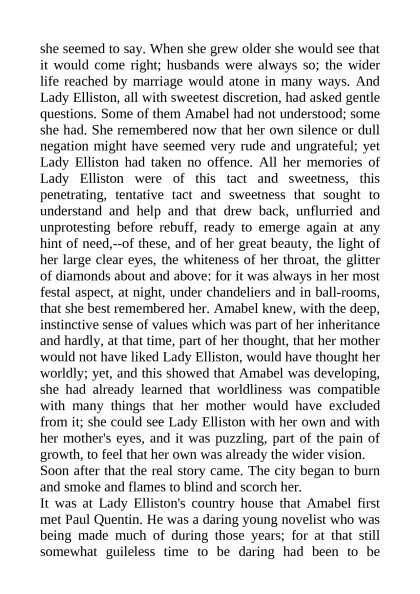 she seemed to say. When she grew older she would see that it would come right; husbands were always so; the wider life reached by marriage would atone in many ways. And Lady Elliston, all with sweetest discretion, had asked gentle questions. Some of them Amabel had not understood; some she had. She remembered now that her own silence or dull negation might have seemed very rude and ungrateful; yet Lady Elliston had taken no offence. All her memories of Lady Elliston were of this tact and sweetness, this penetrating, tentative tact and sweetness that sought to understand and help and that drew back, unflurried and unprotesting before rebuff, ready to emerge again at any hint of need,--of these, and of her great beauty, the light of her large clear eyes, the whiteness of her throat, the glitter of diamonds about and above: for it was always in her most festal aspect, at night, under chandeliers and in ball-rooms, that she best remembered her. Amabel knew, with the deep, instinctive sense of values which was part of her inheritance and hardly, at that time, part of her thought, that her mother would not have liked Lady Elliston, would have thought her worldly; yet, and this showed that Amabel was developing, she had already learned that worldliness was compatible with many things that her mother would have excluded from it; she could see Lady Elliston with her own and with her mother's eyes, and it was puzzling, part of the pain of growth, to feel that her own was already the wider vision.

Soon after that the real story came. The city began to burn and smoke and flames to blind and scorch her.

It was at Lady Elliston's country house that Amabel first met Paul Quentin. He was a daring young novelist who was being made much of during those years; for at that still somewhat guileless time to be daring had been to be